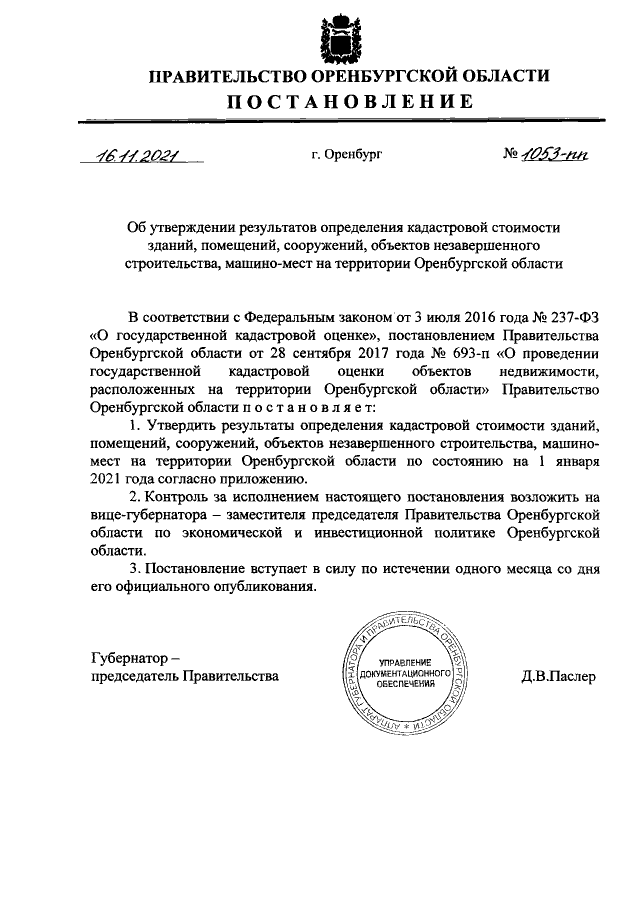 ПРАВИТЕЛЬСТВО ОРЕНБУРГСКОЙ ОБЛАСТИ
ПОСТАНОВЛЕНИЕ

16.11.2021 г. Оренбург № 1053-пп

Об утверждении результатов определения кадастровой стоимости зданий, помещений, сооружений, объектов незавершенного строительства, машино-мест на территории Оренбургской области

В соответствии с Федеральным законом от 3 июля 2016 года № 237-ФЗ «О государственной кадастровой оценке», постановлением Правительства Оренбургской области от 28 сентября 2017 года № 693-п «О проведении государственной кадастровой оценки объектов недвижимости, расположенных на территории Оренбургской области» Правительство Оренбургской области постановляет:

1. Утвердить результаты определения кадастровой стоимости зданий, помещений, сооружений, объектов незавершенного строительства, машино-мест на территории Оренбургской области по состоянию на 1 января 2021 года согласно приложению.

2. Контроль за исполнением настоящего постановления возложить на вице-губернатора – заместителя председателя Правительства Оренбургской области по экономической и инвестиционной политике Оренбургской области.

3. Постановление вступает в силу по истечении одного месяца со дня его официального опубликования.

Губернатор –
председатель Правительства

АППАРАТ ГУБЕРНАТОРА И ПРАВИТЕЛЬСТВА ОРЕНБУРГСКОЙ ОБЛАСТИ
УПРАВЛЕНИЕ ДОКУМЕНТАЦИОННОГО ОБЕСПЕЧЕНИЯ

Д.В.Паслер